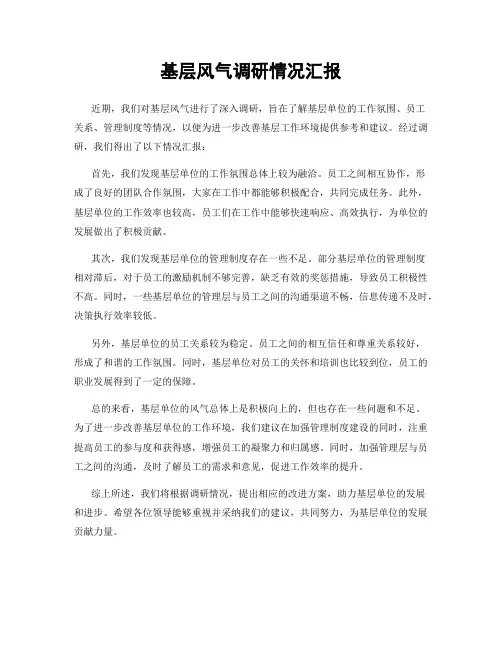 基层风气调研情况汇报

近期，我们对基层风气进行了深入调研，旨在了解基层单位的工作氛围、员工关系、管理制度等情况，以便为进一步改善基层工作环境提供参考和建议。经过调研，我们得出了以下情况汇报：

首先，我们发现基层单位的工作氛围总体上较为融洽。员工之间相互协作，形成了良好的团队合作氛围，大家在工作中都能够积极配合，共同完成任务。此外，基层单位的工作效率也较高，员工们在工作中能够快速响应、高效执行，为单位的发展做出了积极贡献。

其次，我们发现基层单位的管理制度存在一些不足。部分基层单位的管理制度相对滞后，对于员工的激励机制不够完善，缺乏有效的奖惩措施，导致员工积极性不高。同时，一些基层单位的管理层与员工之间的沟通渠道不畅，信息传递不及时，决策执行效率较低。

另外，基层单位的员工关系较为稳定。员工之间的相互信任和尊重关系较好，形成了和谐的工作氛围。同时，基层单位对员工的关怀和培训也比较到位，员工的职业发展得到了一定的保障。

总的来看，基层单位的风气总体上是积极向上的，但也存在一些问题和不足。为了进一步改善基层单位的工作环境，我们建议在加强管理制度建设的同时，注重提高员工的参与度和获得感，增强员工的凝聚力和归属感。同时，加强管理层与员工之间的沟通，及时了解员工的需求和意见，促进工作效率的提升。

综上所述，我们将根据调研情况，提出相应的改进方案，助力基层单位的发展和进步。希望各位领导能够重视并采纳我们的建议，共同努力，为基层单位的发展贡献力量。